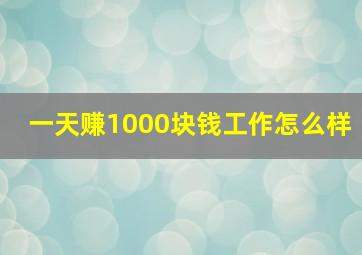 一天赚1000块钱工作怎么样